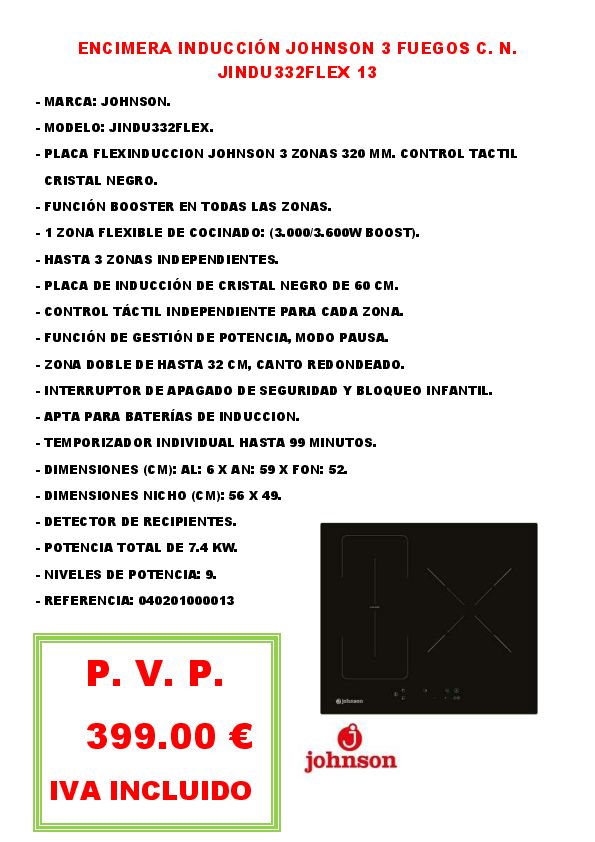 ENCIMERA INDUCCIÓN JOHNSON 3 FUEGOS C. N. JINDU332FLEX 13

- MARCA: JOHNSON.
- MODELO: JINDU332FLEX.
- PLACA FLEXINDUCCION JOHNSON 3 ZONAS 320 MM. CONTROL TACTIL CRISTAL NEGRO.
- FUNCIÓN BOOSTER EN TODAS LAS ZONAS.
- 1 ZONA FLEXIBLE DE COCINADO: (3.000/3.600W BOOST).
- HASTA 3 ZONAS INDEPENDIENTES.
- PLACA DE INDUCCIÓN DE CRISTAL NEGRO DE 60 CM.
- CONTROL TÁCTIL INDEPENDIENTE PARA CADA ZONA.
- FUNCIÓN DE GESTIÓN DE POTENCIA, MODO PAUSA.
- ZONA DOBLE DE HASTA 32 CM, CANTO REDONDEADO.
- INTERRUPTOR DE APAGADO DE SEGURIDAD Y BLOQUEO INFANTIL.
- APTA PARA BATERÍAS DE INDUCCION.
- TEMPORIZADOR INDIVIDUAL HASTA 99 MINUTOS.
- DIMENSIONES (CM): AL: 6 X AN: 59 X FON: 52.
- DIMENSIONES NICHO (CM): 56 X 49.
- DETECTOR DE RECIPIENTES.
- POTENCIA TOTAL DE 7.4 KW.
- NIVELES DE POTENCIA: 9.
- REFERENCIA: 040201000013

P. V. P.
399.00 €
IVA INCLUIDO

johnson

johnson